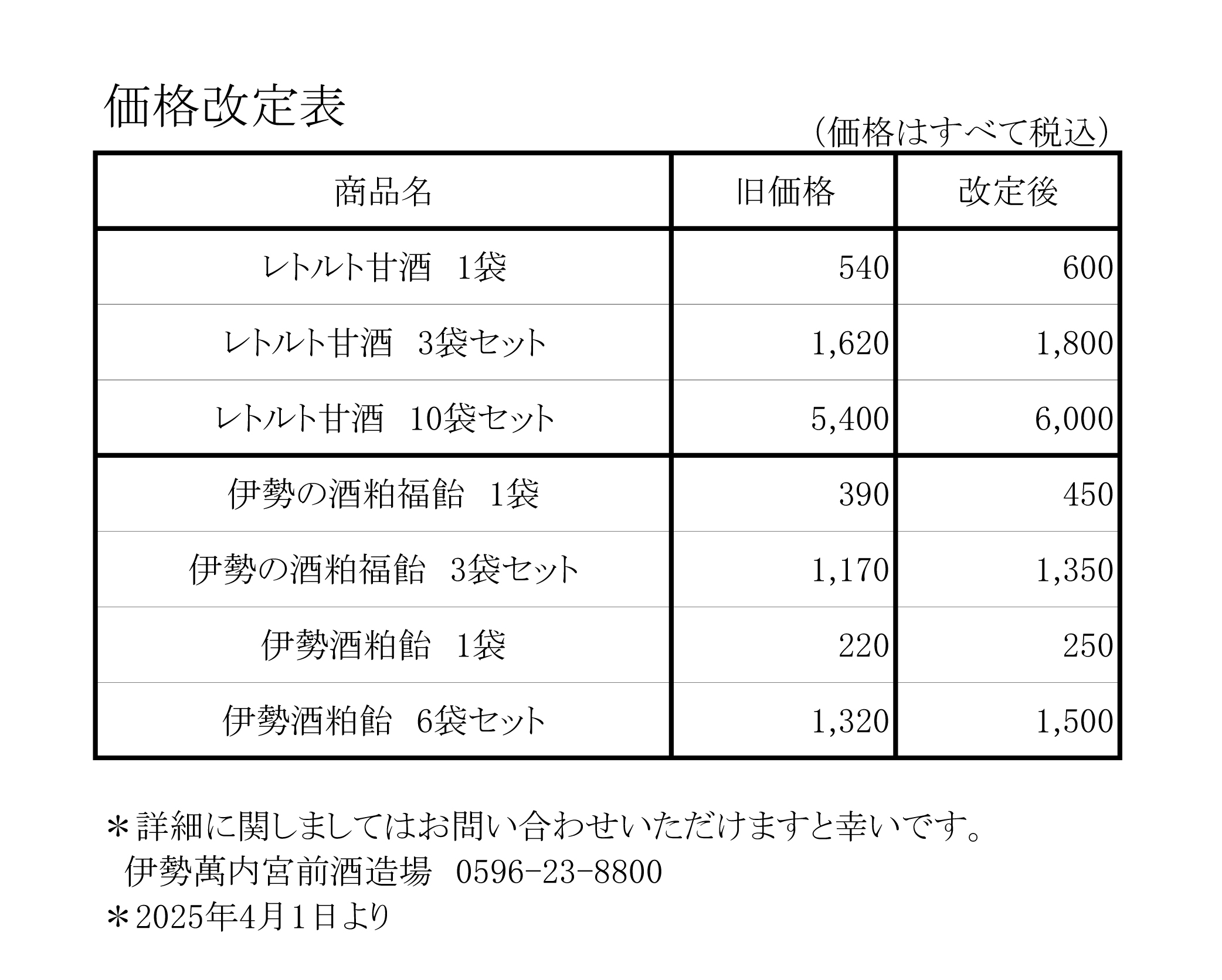 価格改定表

（価格はすべて税込）

| 商品名 | 旧価格 | 改定後 |
|---|---|---|
| レトルト甘酒　1袋 | 540 | 600 |
| レトルト甘酒　3袋セット | 1,620 | 1,800 |
| レトルト甘酒　10袋セット | 5,400 | 6,000 |
| 伊勢の酒粕福飴　1袋 | 390 | 450 |
| 伊勢の酒粕福飴　3袋セット | 1,170 | 1,350 |
| 伊勢酒粕飴　1袋 | 220 | 250 |
| 伊勢酒粕飴　6袋セット | 1,320 | 1,500 |

＊詳細に関しましてはお問い合わせいただけますと幸いです。
伊勢萬内宮前酒造場　0596-23-8800
＊2025年4月1日より